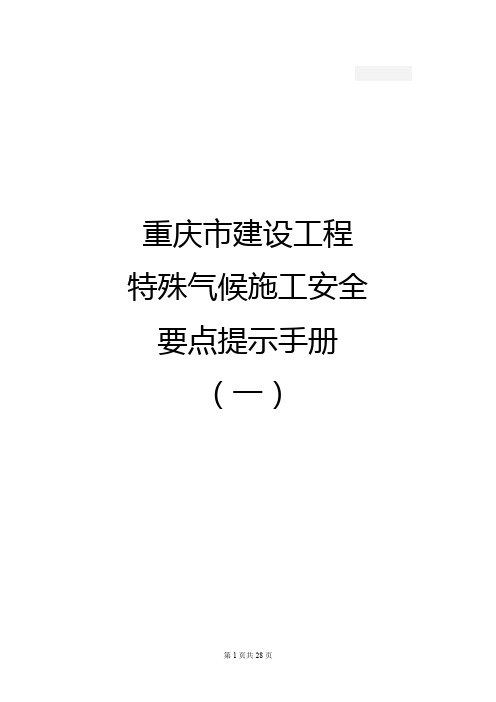 重庆市建设工程
特殊气候施工安全
要点提示手册
（一）

第 1 页共 28 页